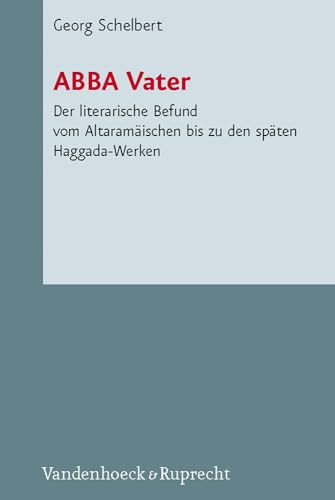 Georg Schelbert

ABBA Vater

Der literarische Befund
vom Altaramäischen bis zu den späten
Haggada-Werken

Vandenhoeck & Ruprecht